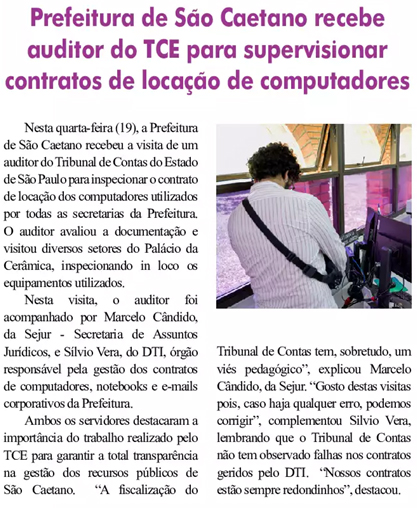 Prefeitura de São Caetano recebe auditor do TCE para supervisionar contratos de locação de computadores

Nesta quarta-feira (19), a Prefeitura de São Caetano recebeu a visita de um auditor do Tribunal de Contas do Estado de São Paulo para inspecionar o contrato de locação dos computadores utilizados por todas as secretarias da Prefeitura. O auditor avaliou a documentação e visitou diversos setores do Palácio da Cerâmica, inspecionando in loco os equipamentos utilizados.

Nesta visita, o auditor foi acompanhado por Marcelo Cândido, da Sejur - Secretaria de Assuntos Jurídicos, e Sílvio Vera, do DTI, órgão responsável pela gestão dos contratos de computadores, notebooks e e-mails corporativos da Prefeitura.

Ambos os servidores destacaram a importância do trabalho realizado pelo TCE para garantir a total transparência na gestão dos recursos públicos de São Caetano. "A fiscalização do Tribunal de Contas tem, sobretudo, um viés pedagógico", explicou Marcelo Cândido, da Sejur. "Gosto destas visitas pois, caso haja qualquer erro, podemos corrigir", complementou Silvio Vera, lembrando que o Tribunal de Contas não tem observado falhas nos contratos geridos pelo DTI. "Nossos contratos estão sempre redondinhos", destacou.